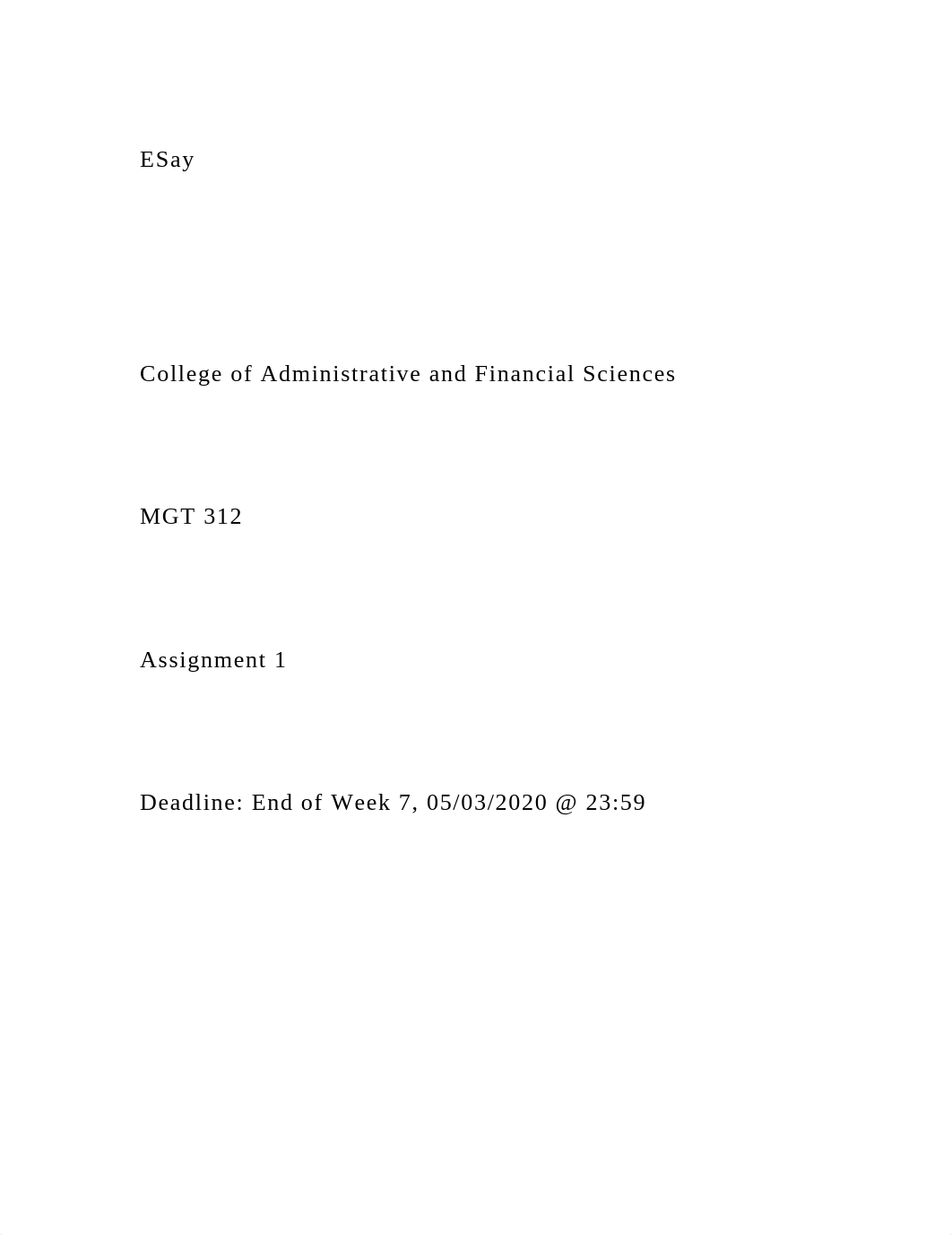 ESay

College of Administrative and Financial Sciences

MGT 312

Assignment 1

Deadline: End of Week 7, 05/03/2020 @ 23:59